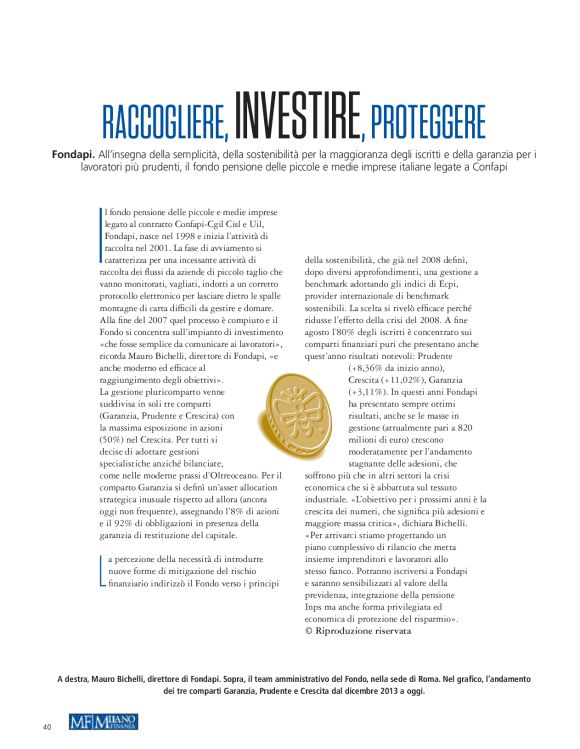 RACCOGLIERE, INVESTIRE, PROTEGGERE

Fondapi. All'insegna della semplicità, della sostenibilità per la maggioranza degli iscritti e della garanzia per i lavoratori più prudenti, il fondo pensione delle piccole e medie imprese italiane legate a Confapi

Il fondo pensione delle piccole e medie imprese legato al contratto Confapi-Cgil Cisl e Uil, Fondapi, nasce nel 1998 e inizia l'attività di raccolta nel 2001. La fase di avviamento si caratterizza per una incessante attività di raccolta dei flussi da aziende di piccolo taglio che vanno monitorati, vagliati, indotti a un corretto protocollo elettronico per lasciare dietro le spalle montagne di carta difficili da gestire e domare. Alla fine del 2007 quel processo è compiuto e il Fondo si concentra sull'impianto di investimento «che fosse semplice da comunicare ai lavoratori», ricorda Mauro Bichelli, direttore di Fondapi, «e anche moderno ed efficace al raggiungimento degli obiettivi». La gestione pluricomparto venne suddivisa in soli tre comparti (Garanzia, Prudente e Crescita) con la massima esposizione in azioni (50%) nel Crescita. Per tutti si decise di adottare gestioni specialistiche anziché bilanciate, come nelle moderne prassi d'Oltreoceano. Per il comparto Garanzia si definì un'asset allocation strategica inusuale rispetto ad allora (ancora oggi non frequente), assegnando l'8% di azioni e il 92% di obbligazioni in presenza della garanzia di restituzione del capitale.

La percezione della necessità di introdurre nuove forme di mitigazione del rischio finanziario indirizzò il Fondo verso i principi della sostenibilità, che già nel 2008 definì, dopo diversi approfondimenti, una gestione a benchmark adottando gli indici di Ecpi, provider internazionale di benchmark sostenibili. La scelta si rivelò efficace perché ridusse l'effetto della crisi del 2008. A fine agosto l'80% degli iscritti è concentrato sui comparti finanziari puri che presentano anche quest'anno risultati notevoli: Prudente (+8,36% da inizio anno), Crescita (+11,02%), Garanzia (+3,11%). In questi anni Fondapi ha presentato sempre ottimi risultati, anche se le masse in gestione (attualmente pari a 820 milioni di euro) crescono moderatamente per l'andamento stagnante delle adesioni, che soffrono più che in altri settori la crisi economica che si è abbattuta sul tessuto industriale. «L'obiettivo per i prossimi anni è la crescita dei numeri, che significa più adesioni e maggiore massa critica», dichiara Bichelli. «Per arrivarci stiamo progettando un piano complessivo di rilancio che metta insieme imprenditori e lavoratori allo stesso fianco. Potranno iscriversi a Fondapi e saranno sensibilizzati al valore della previdenza, integrazione della pensione Inps ma anche forma privilegiata ed economica di protezione del risparmio».
© Riproduzione riservata

A destra, Mauro Bichelli, direttore di Fondapi. Sopra, il team amministrativo del Fondo, nella sede di Roma. Nel grafico, l'andamento dei tre comparti Garanzia, Prudente e Crescita dal dicembre 2013 a oggi.

40 MF MILANO FINANZA